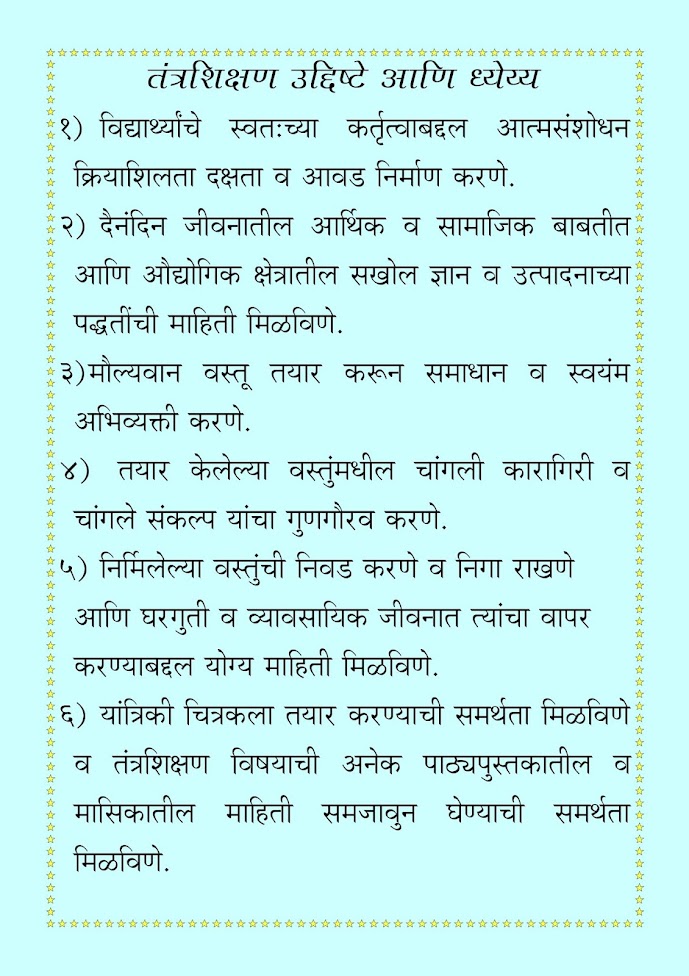 तंत्रशिक्षण उद्दिष्टे आणि ध्येय्य

१) विद्यार्थ्यांचे स्वतःच्या कर्तृत्वाबद्दल आत्मसंशोधन क्रियाशिलता दक्षता व आवड निर्माण करणे.

२) दैनंदिन जीवनातील आर्थिक व सामाजिक बाबतीत आणि औद्योगिक क्षेत्रातील सखोल ज्ञान व उत्पादनाच्या पद्धतींची माहिती मिळविणे.

३)मौल्यवान वस्तू तयार करून समाधान व स्वयंम अभिव्यक्ती करणे.

४) तयार केलेल्या वस्तुंमधील चांगली कारागिरी व चांगले संकल्प यांचा गुणगौरव करणे.

५) निर्मिलेल्या वस्तुंची निवड करणे व निगा राखणे आणि घरगुती व व्यावसायिक जीवनात त्यांचा वापर करण्याबद्दल योग्य माहिती मिळविणे.

६) यांत्रिकी चित्रकला तयार करण्याची समर्थता मिळविणे व तंत्रशिक्षण विषयाची अनेक पाठ्यपुस्तकातील व मासिकातील माहिती समजावुन घेण्याची समर्थता मिळविणे.